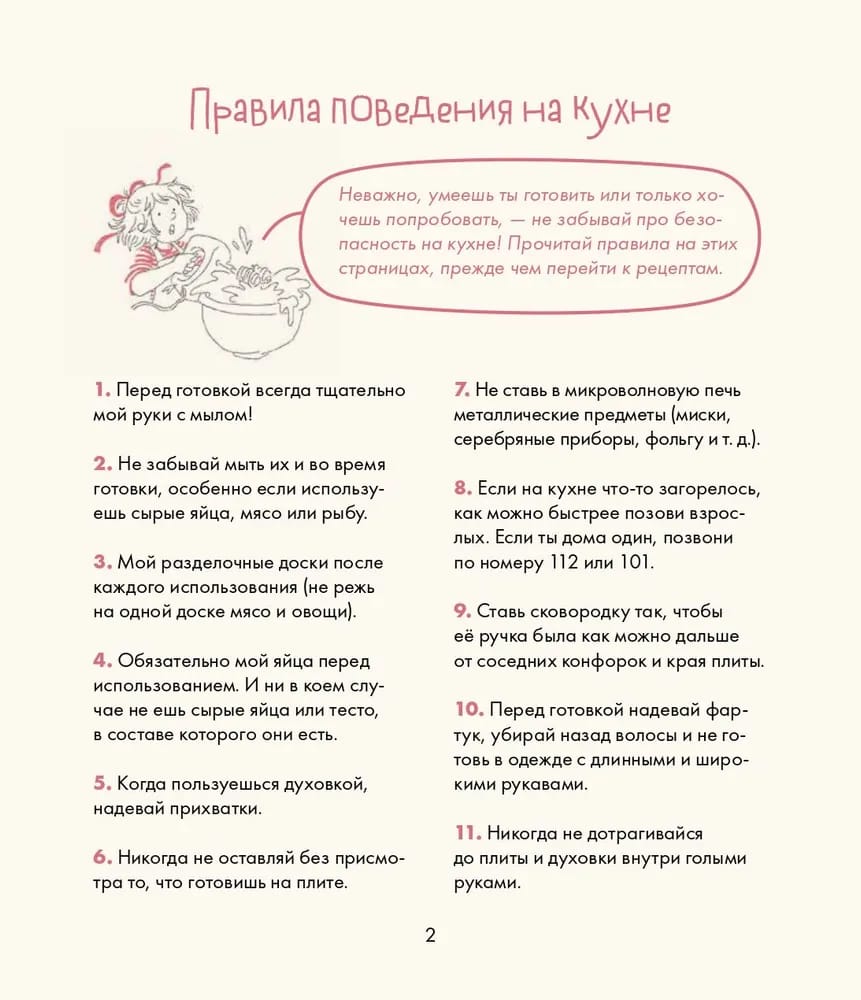 Правила поведения на кухне

Неважно, умеешь ты готовить или только хочешь попробовать, — не забывай про безопасность на кухне! Прочитай правила на этих страницах, прежде чем перейти к рецептам.

1. Перед готовкой всегда тщательно мой руки с мылом!

2. Не забывай мыть их и во время готовки, особенно если используешь сырые яйца, мясо или рыбу.

3. Мой разделочные доски после каждого использования (не режь на одной доске мясо и овощи).

4. Обязательно мой яйца перед использованием. И ни в коем случае не ешь сырые яйца или тесто, в составе которого они есть.

5. Когда пользуешься духовкой, надевай прихватки.

6. Никогда не оставляй без присмотра то, что готовишь на плите.

7. Не ставь в микроволновую печь металлические предметы (миски, серебряные приборы, фольгу и т. д.).

8. Если на кухне что-то загорелось, как можно быстрее позови взрослых. Если ты дома один, позвони по номеру 112 или 101.

9. Ставь сковородку так, чтобы её ручка была как можно дальше от соседних конфорок и края плиты.

10. Перед готовкой надевай фартук, убирай назад волосы и не готовь в одежде с длинными и широкими рукавами.

11. Никогда не дотрагивайся до плиты и духовки внутри голыми руками.

2